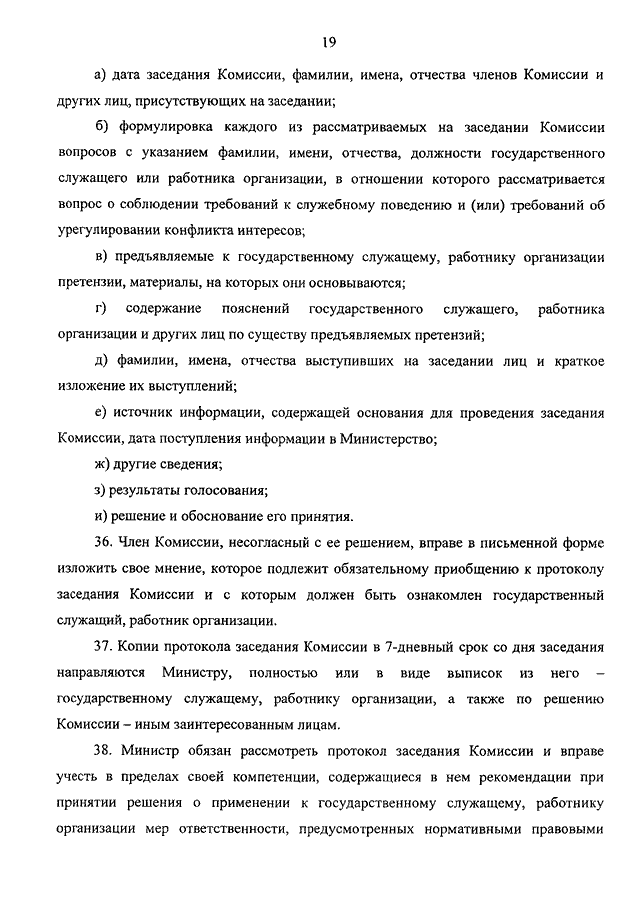 19

а) дата заседания Комиссии, фамилии, имена, отчества членов Комиссии и других лиц, присутствующих на заседании;

б) формулировка каждого из рассматриваемых на заседании Комиссии вопросов с указанием фамилии, имени, отчества, должности государственного служащего или работника организации, в отношении которого рассматривается вопрос о соблюдении требований к служебному поведению и (или) требований об урегулировании конфликта интересов;

в) предъявляемые к государственному служащему, работнику организации претензии, материалы, на которых они основываются;

г) содержание пояснений государственного служащего, работника организации и других лиц по существу предъявляемых претензий;

д) фамилии, имена, отчества выступивших на заседании лиц и краткое изложение их выступлений;

е) источник информации, содержащей основания для проведения заседания Комиссии, дата поступления информации в Министерство;

ж) другие сведения;

з) результаты голосования;

и) решение и обоснование его принятия.

36. Член Комиссии, несогласный с ее решением, вправе в письменной форме изложить свое мнение, которое подлежит обязательному приобщению к протоколу заседания Комиссии и с которым должен быть ознакомлен государственный служащий, работник организации.

37. Копии протокола заседания Комиссии в 7-дневный срок со дня заседания направляются Министру, полностью или в виде выписок из него – государственному служащему, работнику организации, а также по решению Комиссии – иным заинтересованным лицам.

38. Министр обязан рассмотреть протокол заседания Комиссии и вправе учесть в пределах своей компетенции, содержащиеся в нем рекомендации при принятии решения о применении к государственному служащему, работнику организации мер ответственности, предусмотренных нормативными правовыми